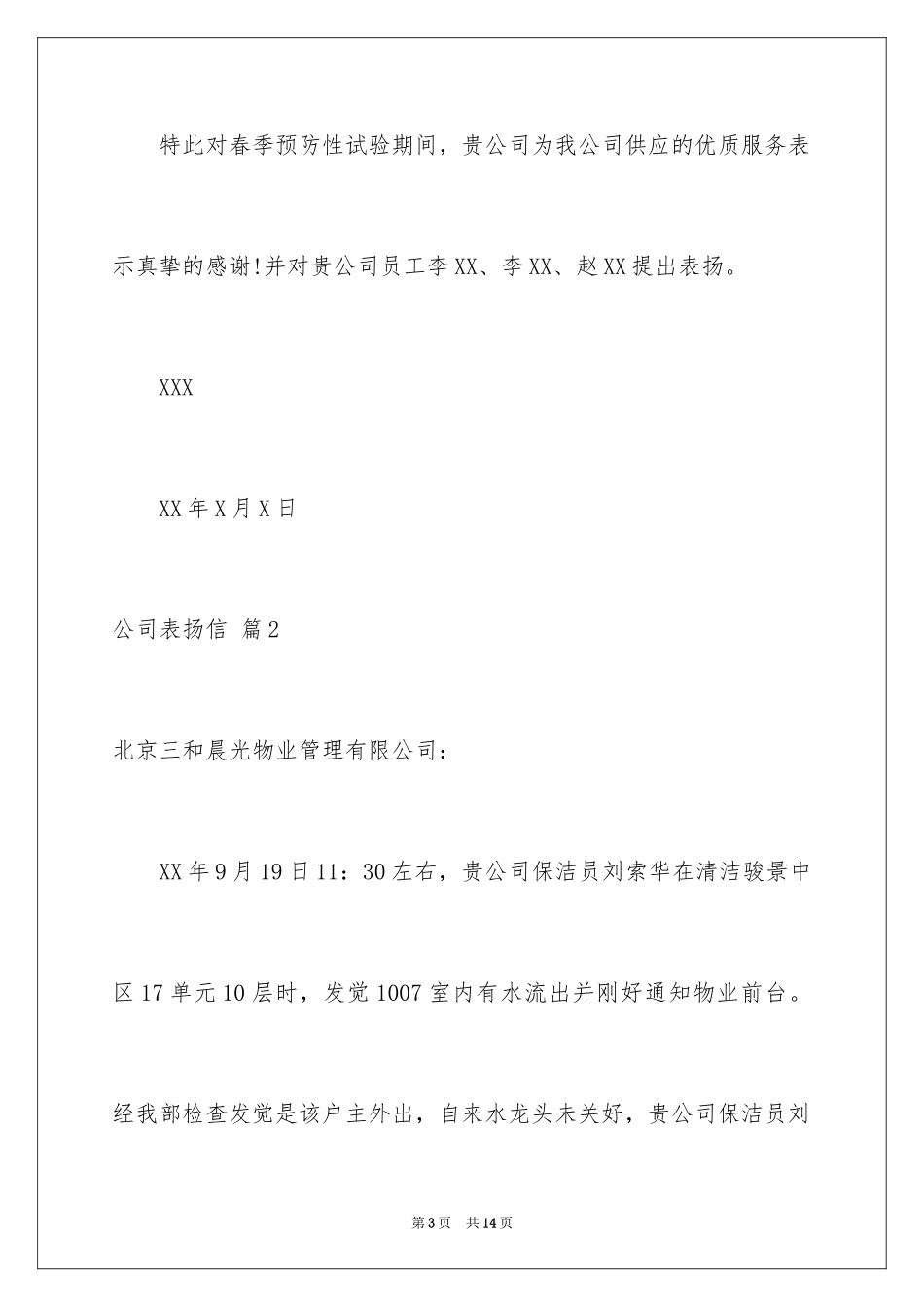 特此对春季预防性试验期间，贵公司为我公司供应的优质服务表示真挚的感谢!并对贵公司员工李XX、李XX、赵XX提出表扬。

XXX

XX年X月X日

公司表扬信 篇2

北京三和晨光物业管理有限公司：

XX年9月19日11：30左右，贵公司保洁员刘索华在清洁骏景中区17单元10层时，发觉1007室内有水流出并刚好通知物业前台。经我部检查发觉是该户主外出，自来水龙头未关好，贵公司保洁员刘

第3页　共14页